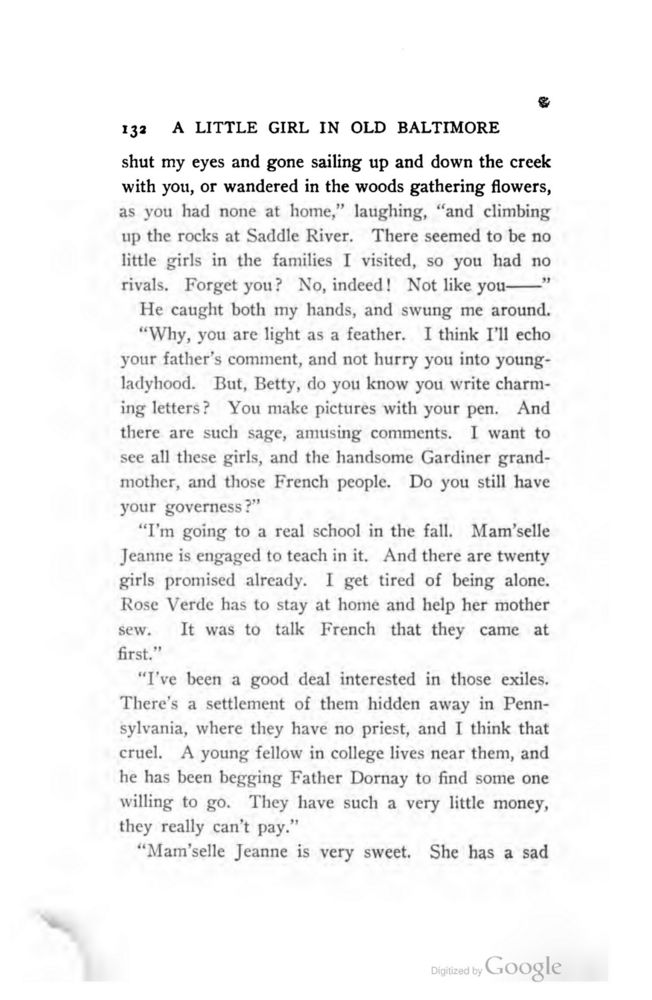 132 A LITTLE GIRL IN OLD BALTIMORE

shut my eyes and gone sailing up and down the creek with you, or wandered in the woods gathering flowers, as you had none at home," laughing, "and climbing up the rocks at Saddle River. There seemed to be no little girls in the families I visited, so you had no rivals. Forget you? No, indeed! Not like you——"

He caught both my hands, and swung me around. "Why, you are light as a feather. I think I'll echo your father's comment, and not hurry you into young-ladyhood. But, Betty, do you know you write charming letters? You make pictures with your pen. And there are such sage, amusing comments. I want to see all these girls, and the handsome Gardiner grandmother, and those French people. Do you still have your governess?"

"I'm going to a real school in the fall. Mam'selle Jeanne is engaged to teach in it. And there are twenty girls promised already. I get tired of being alone. Rose Verde has to stay at home and help her mother sew. It was to talk French that they came at first."

"I've been a good deal interested in those exiles. There's a settlement of them hidden away in Pennsylvania, where they have no priest, and I think that cruel. A young fellow in college lives near them, and he has been begging Father Dornay to find some one willing to go. They have such a very little money, they really can't pay."

"Mam'selle Jeanne is very sweet. She has a sad

Digitized by Google